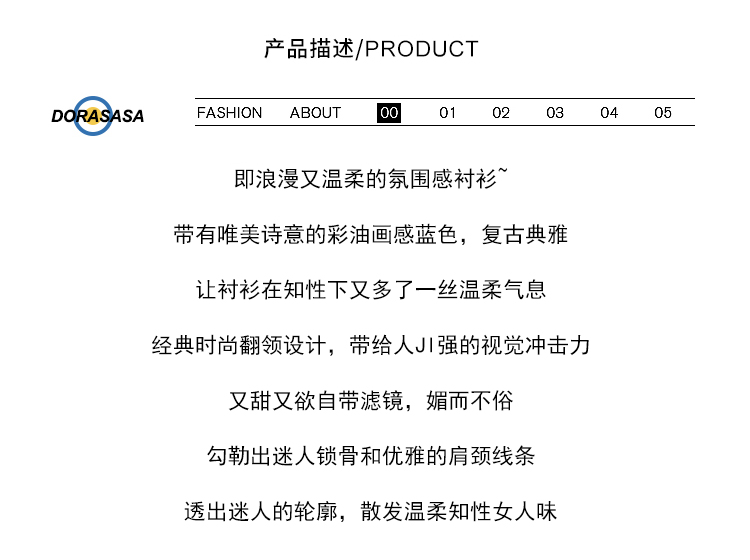 产品描述/PRODUCT

DORASASA

FASHION ABOUT 00 01 02 03 04 05

即浪漫又温柔的氛围感衬衫~

带有唯美诗意的彩油画感蓝色，复古典雅

让衬衫在知性下又多了一丝温柔气息

经典时尚翻领设计，带给人JI强的视觉冲击力

又甜又欲自带滤镜，媚而不俗

勾勒出迷人锁骨和优雅的肩颈线条

透出迷人的轮廓，散发温柔知性女人味